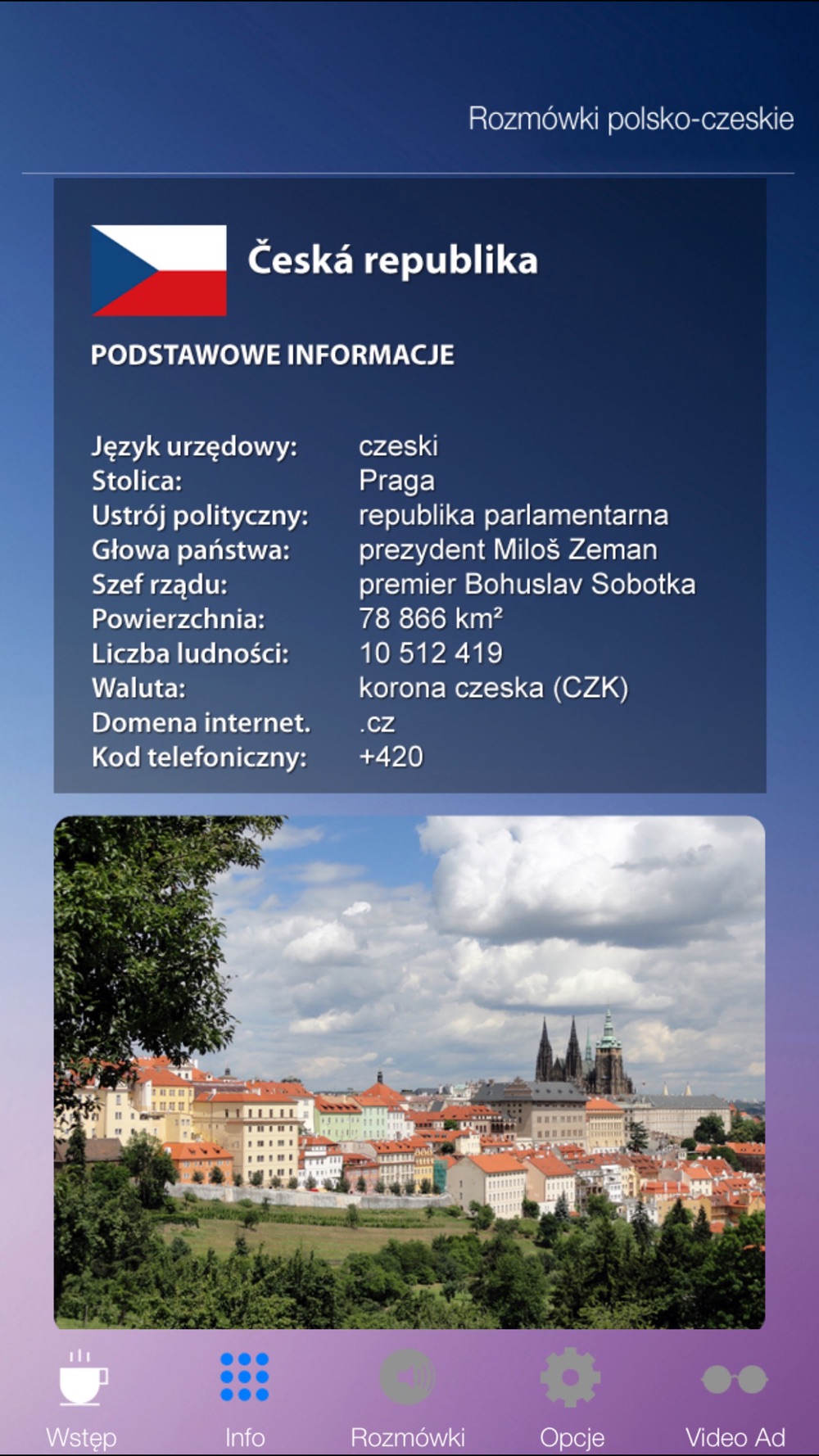 Rozmówki polsko-czeskie

Česká republika

PODSTAWOWE INFORMACJE

| | |
|---|---|
| Język urzędowy: | czeski |
| Stolica: | Praga |
| Ustrój polityczny: | republika parlamentarna |
| Głowa państwa: | prezydent Miloš Zeman |
| Szef rządu: | premier Bohuslav Sobotka |
| Powierzchnia: | 78 866 km² |
| Liczba ludności: | 10 512 419 |
| Waluta: | korona czeska (CZK) |
| Domena internet. | .cz |
| Kod telefoniczny: | +420 |

Wstęp Info Rozmówki Opcje Video Ad